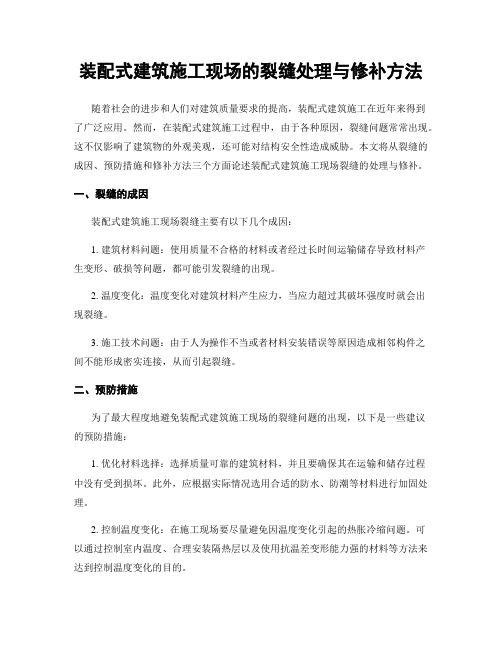 装配式建筑施工现场的裂缝处理与修补方法

随着社会的进步和人们对建筑质量要求的提高，装配式建筑施工在近年来得到了广泛应用。然而，在装配式建筑施工过程中，由于各种原因，裂缝问题常常出现。这不仅影响了建筑物的外观美观，还可能对结构安全性造成威胁。本文将从裂缝的成因、预防措施和修补方法三个方面论述装配式建筑施工现场裂缝的处理与修补。

一、裂缝的成因

装配式建筑施工现场裂缝主要有以下几个成因：

1. 建筑材料问题：使用质量不合格的材料或者经过长时间运输储存导致材料产生变形、破损等问题，都可能引发裂缝的出现。

2. 温度变化：温度变化对建筑材料产生应力，当应力超过其破坏强度时就会出现裂缝。

3. 施工技术问题：由于人为操作不当或者材料安装错误等原因造成相邻构件之间不能形成密实连接，从而引起裂缝。

二、预防措施

为了最大程度地避免装配式建筑施工现场的裂缝问题的出现，以下是一些建议的预防措施：

1. 优化材料选择：选择质量可靠的建筑材料，并且要确保其在运输和储存过程中没有受到损坏。此外，应根据实际情况选用合适的防水、防潮等材料进行加固处理。

2. 控制温度变化：在施工现场要尽量避免因温度变化引起的热胀冷缩问题。可以通过控制室内温度、合理安装隔热层以及使用抗温差变形能力强的材料等方法来达到控制温度变化的目的。